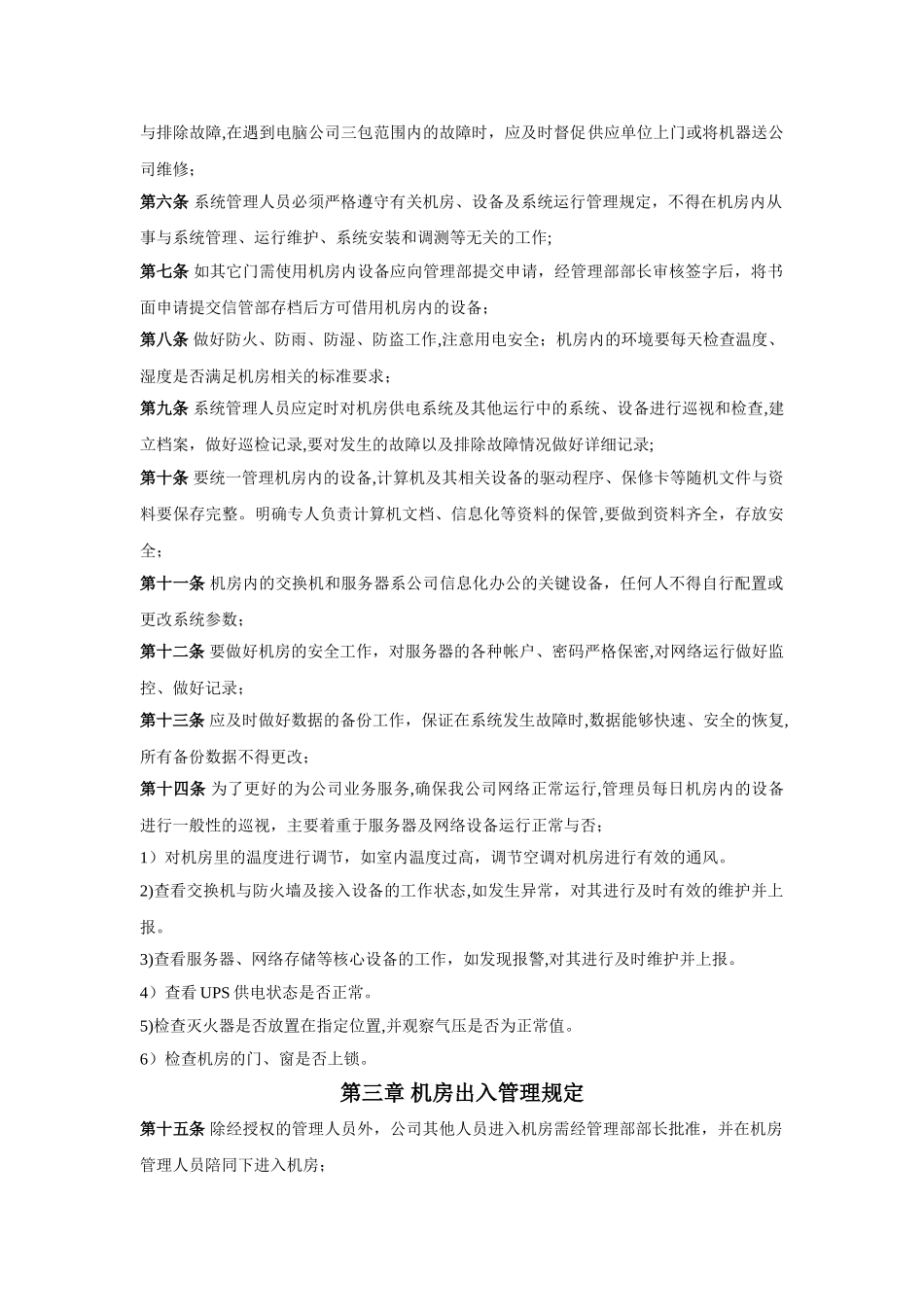 与排除故障,在遇到电脑公司三包范围内的故障时，应及时督促供应单位上门或将机器送公司维修；

第六条 系统管理人员必须严格遵守有关机房、设备及系统运行管理规定，不得在机房内从事与系统管理、运行维护、系统安装和调测等无关的工作;

第七条 如其它门需使用机房内设备应向管理部提交申请，经管理部部长审核签字后，将书面申请提交信管部存档后方可借用机房内的设备；

第八条 做好防火、防雨、防湿、防盗工作,注意用电安全；机房内的环境要每天检查温度、湿度是否满足机房相关的标准要求；

第九条 系统管理人员应定时对机房供电系统及其他运行中的系统、设备进行巡视和检查,建立档案，做好巡检记录,要对发生的故障以及排除故障情况做好详细记录;

第十条 要统一管理机房内的设备,计算机及其相关设备的驱动程序、保修卡等随机文件与资料要保存完整。明确专人负责计算机文档、信息化等资料的保管,要做到资料齐全，存放安全；

第十一条 机房内的交换机和服务器系公司信息化办公的关键设备，任何人不得自行配置或更改系统参数；

第十二条 要做好机房的安全工作，对服务器的各种帐户、密码严格保密,对网络运行做好监控、做好记录；

第十三条 应及时做好数据的备份工作，保证在系统发生故障时,数据能够快速、安全的恢复,所有备份数据不得更改；

第十四条 为了更好的为公司业务服务,确保我公司网络正常运行,管理员每日机房内的设备进行一般性的巡视，主要着重于服务器及网络设备运行正常与否；

1）对机房里的温度进行调节，如室内温度过高，调节空调对机房进行有效的通风。

2)查看交换机与防火墙及接入设备的工作状态,如发生异常，对其进行及时有效的维护并上报。

3)查看服务器、网络存储等核心设备的工作，如发现报警,对其进行及时维护并上报。

4）查看 UPS 供电状态是否正常。

5)检查灭火器是否放置在指定位置,并观察气压是否为正常值。

6）检查机房的门、窗是否上锁。

第三章 机房出入管理规定

第十五条 除经授权的管理人员外，公司其他人员进入机房需经管理部部长批准，并在机房管理人员陪同下进入机房；